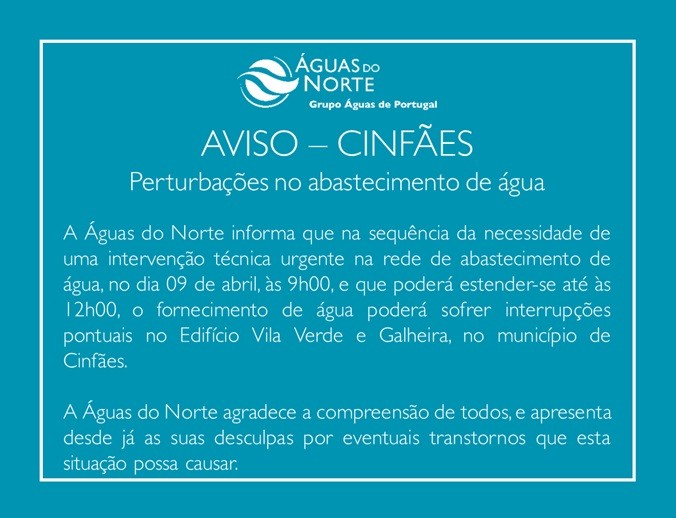 ÁGUAS DO NORTE
Grupo Águas de Portugal

AVISO – CINFÃES

Perturbações no abastecimento de água

A Águas do Norte informa que na sequência da necessidade de uma intervenção técnica urgente na rede de abastecimento de água, no dia 09 de abril, às 9h00, e que poderá estender-se até às 12h00, o fornecimento de água poderá sofrer interrupções pontuais no Edifício Vila Verde e Galheira, no município de Cinfães.

A Águas do Norte agradece a compreensão de todos, e apresenta desde já as suas desculpas por eventuais transtornos que esta situação possa causar.